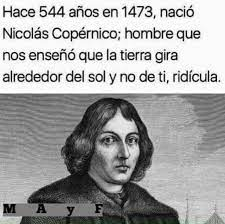 Hace 544 años en 1473, nació Nicolás Copérnico; hombre que nos enseñó que la tierra gira alrededor del sol y no de ti, ridícula.

M A y F